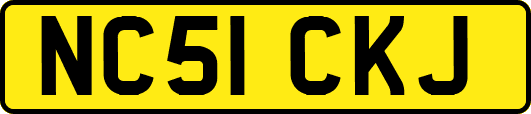 NC51 CKJ